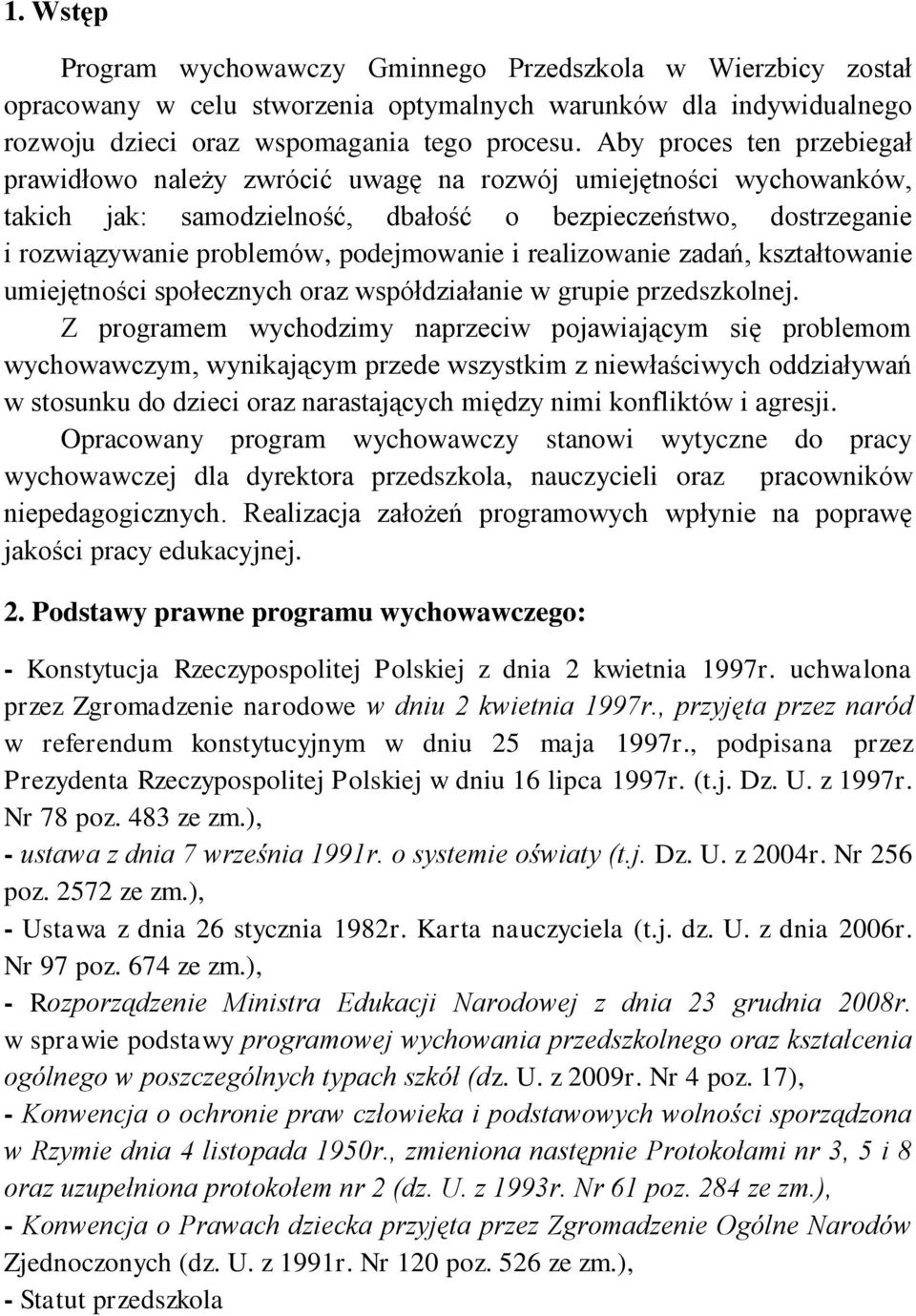 1. Wstęp

Program wychowawczy Gminnego Przedszkola w Wierzbicy został opracowany w celu stworzenia optymalnych warunków dla indywidualnego rozwoju dzieci oraz wspomagania tego procesu. Aby proces ten przebiegał prawidłowo należy zwrócić uwagę na rozwój umiejętności wychowanków, takich jak: samodzielność, dbałość o bezpieczeństwo, dostrzeganie i rozwiązywanie problemów, podejmowanie i realizowanie zadań, kształtowanie umiejętności społecznych oraz współdziałanie w grupie przedszkolnej.

Z programem wychodzimy naprzeciw pojawiającym się problemom wychowawczym, wynikającym przede wszystkim z niewłaściwych oddziaływań w stosunku do dzieci oraz narastających między nimi konfliktów i agresji.

Opracowany program wychowawczy stanowi wytyczne do pracy wychowawczej dla dyrektora przedszkola, nauczycieli oraz pracowników niepedagogicznych. Realizacja założeń programowych wpłynie na poprawę jakości pracy edukacyjnej.

2. Podstawy prawne programu wychowawczego:

- Konstytucja Rzeczypospolitej Polskiej z dnia 2 kwietnia 1997r. uchwalona przez Zgromadzenie narodowe w dniu 2 kwietnia 1997r., przyjęta przez naród w referendum konstytucyjnym w dniu 25 maja 1997r., podpisana przez Prezydenta Rzeczypospolitej Polskiej w dniu 16 lipca 1997r. (t.j. Dz. U. z 1997r. Nr 78 poz. 483 ze zm.),
- ustawa z dnia 7 września 1991r. o systemie oświaty (t.j. Dz. U. z 2004r. Nr 256 poz. 2572 ze zm.),
- Ustawa z dnia 26 stycznia 1982r. Karta nauczyciela (t.j. dz. U. z dnia 2006r. Nr 97 poz. 674 ze zm.),
- Rozporządzenie Ministra Edukacji Narodowej z dnia 23 grudnia 2008r. w sprawie podstawy programowej wychowania przedszkolnego oraz kształcenia ogólnego w poszczególnych typach szkół (dz. U. z 2009r. Nr 4 poz. 17),
- Konwencja o ochronie praw człowieka i podstawowych wolności sporządzona w Rzymie dnia 4 listopada 1950r., zmieniona następnie Protokołami nr 3, 5 i 8 oraz uzupełniona protokołem nr 2 (dz. U. z 1993r. Nr 61 poz. 284 ze zm.),
- Konwencja o Prawach dziecka przyjęta przez Zgromadzenie Ogólne Narodów Zjednoczonych (dz. U. z 1991r. Nr 120 poz. 526 ze zm.),
- Statut przedszkola